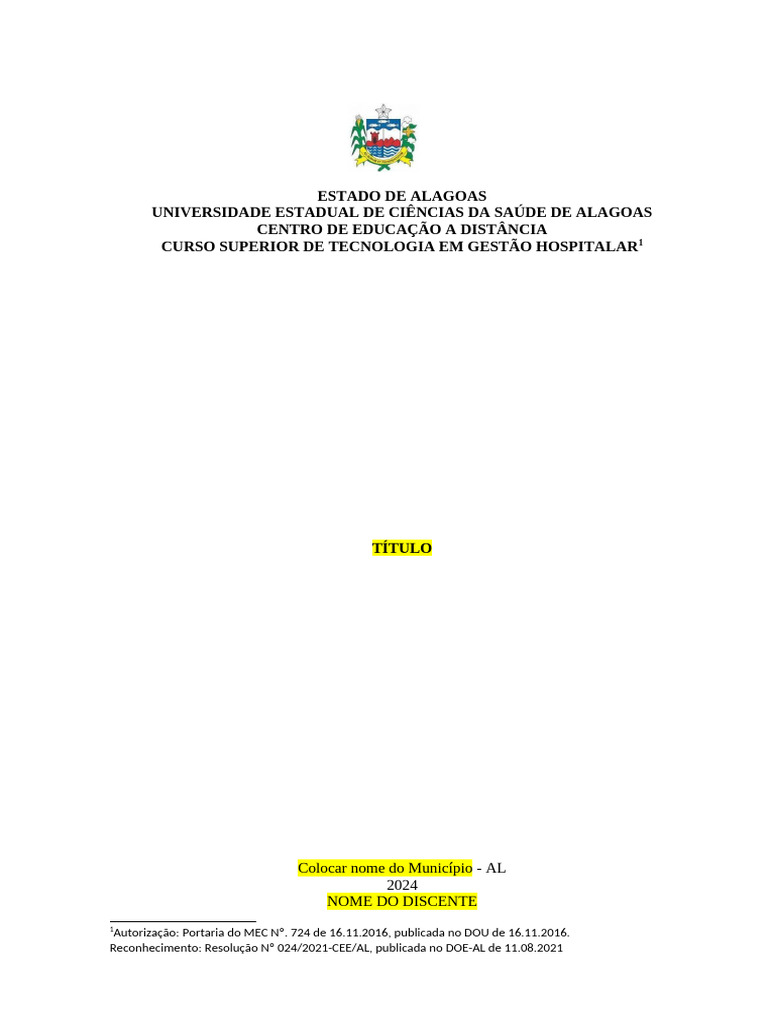 ESTADO DE ALAGOAS
UNIVERSIDADE ESTADUAL DE CIÊNCIAS DA SAÚDE DE ALAGOAS
CENTRO DE EDUCAÇÃO A DISTÂNCIA
CURSO SUPERIOR DE TECNOLOGIA EM GESTÃO HOSPITALAR$^1$

TÍTULO

Colocar nome do Município - AL
2024
NOME DO DISCENTE

$^1$Autorização: Portaria do MEC N°. 724 de 16.11.2016, publicada no DOU de 16.11.2016.
Reconhecimento: Resolução N° 024/2021-CEE/AL, publicada no DOE-AL de 11.08.2021